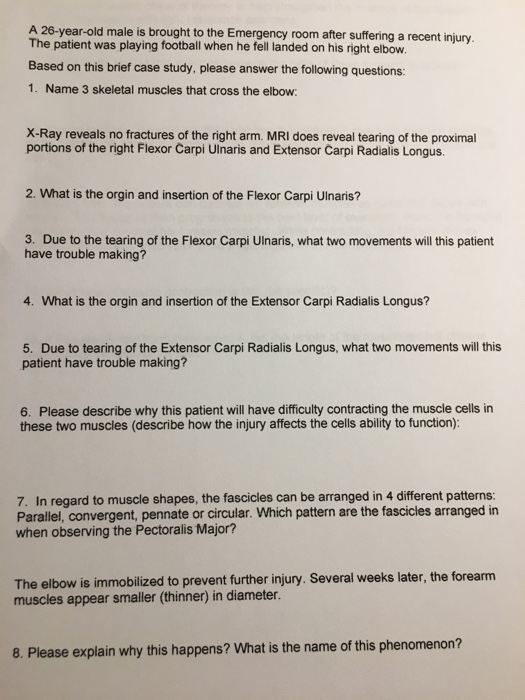 A 26-year-old male is brought to the Emergency room after suffering a recent injury. The patient was playing football when he fell landed on his right elbow.

Based on this brief case study, please answer the following questions:

1. Name 3 skeletal muscles that cross the elbow:

X-Ray reveals no fractures of the right arm. MRI does reveal tearing of the proximal portions of the right Flexor Carpi Ulnaris and Extensor Carpi Radialis Longus.

2. What is the orgin and insertion of the Flexor Carpi Ulnaris?

3. Due to the tearing of the Flexor Carpi Ulnaris, what two movements will this patient have trouble making?

4. What is the orgin and insertion of the Extensor Carpi Radialis Longus?

5. Due to tearing of the Extensor Carpi Radialis Longus, what two movements will this patient have trouble making?

6. Please describe why this patient will have difficulty contracting the muscle cells in these two muscles (describe how the injury affects the cells ability to function):

7. In regard to muscle shapes, the fascicles can be arranged in 4 different patterns: Parallel, convergent, pennate or circular. Which pattern are the fascicles arranged in when observing the Pectoralis Major?

The elbow is immobilized to prevent further injury. Several weeks later, the forearm muscles appear smaller (thinner) in diameter.

8. Please explain why this happens? What is the name of this phenomenon?